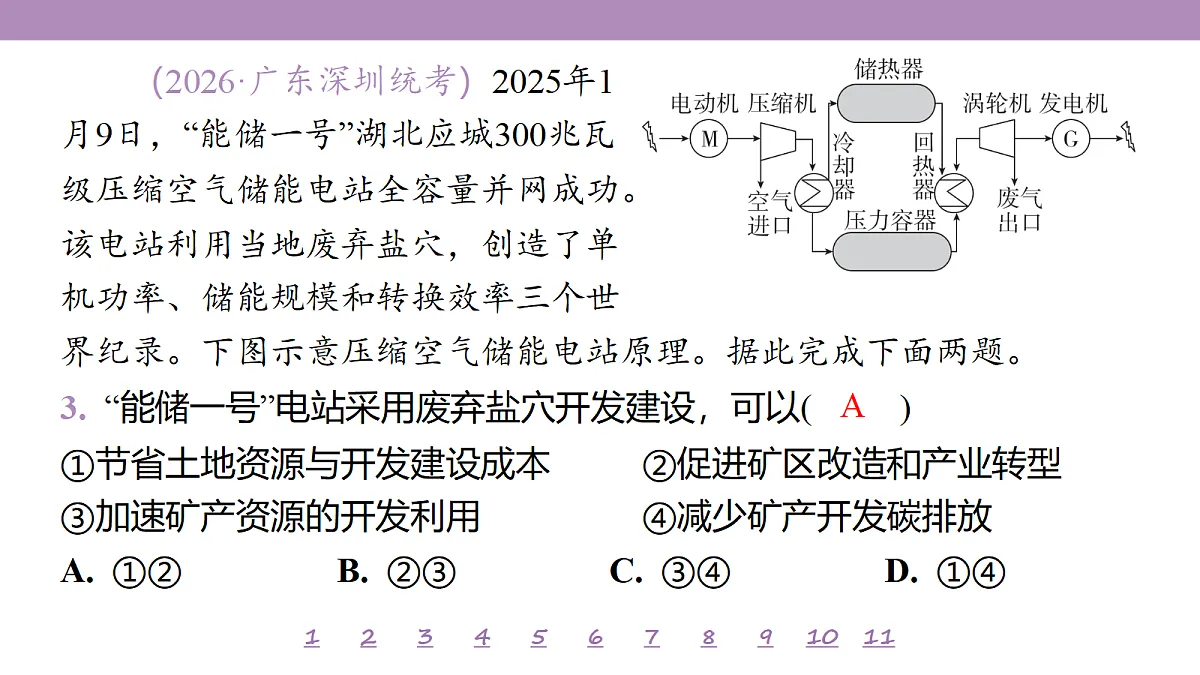 (2026·广东深圳统考) 2025年1月9日，“能储一号”湖北应城300兆瓦级压缩空气储能电站全容量并网成功。该电站利用当地废弃盐穴，创造了单机功率、储能规模和转换效率三个世界纪录。下图示意压缩空气储能电站原理。据此完成下面两题。

储热器
电动机 压缩机
涡轮机 发电机
M
G
冷却器
回热器
空气进口
废气出口
压力容器

3. “能储一号”电站采用废弃盐穴开发建设，可以( A )
①节省土地资源与开发建设成本 ②促进矿区改造和产业转型
③加速矿产资源的开发利用 ④减少矿产开发碳排放
A. ①② B. ②③ C. ③④ D. ①④

1 2 3 4 5 6 7 8 9 10 11